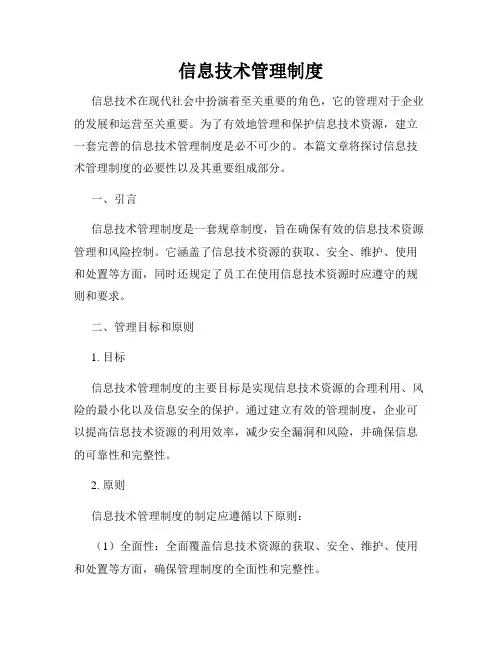 信息技术管理制度

信息技术在现代社会中扮演着至关重要的角色，它的管理对于企业的发展和运营至关重要。为了有效地管理和保护信息技术资源，建立一套完善的信息技术管理制度是必不可少的。本篇文章将探讨信息技术管理制度的必要性以及其重要组成部分。

一、引言

信息技术管理制度是一套规章制度，旨在确保有效的信息技术资源管理和风险控制。它涵盖了信息技术资源的获取、安全、维护、使用和处置等方面，同时还规定了员工在使用信息技术资源时应遵守的规则和要求。

二、管理目标和原则

1. 目标

信息技术管理制度的主要目标是实现信息技术资源的合理利用、风险的最小化以及信息安全的保护。通过建立有效的管理制度，企业可以提高信息技术资源的利用效率，减少安全漏洞和风险，并确保信息的可靠性和完整性。

2. 原则

信息技术管理制度的制定应遵循以下原则：

（1）全面性：全面覆盖信息技术资源的获取、安全、维护、使用和处置等方面，确保管理制度的全面性和完整性。